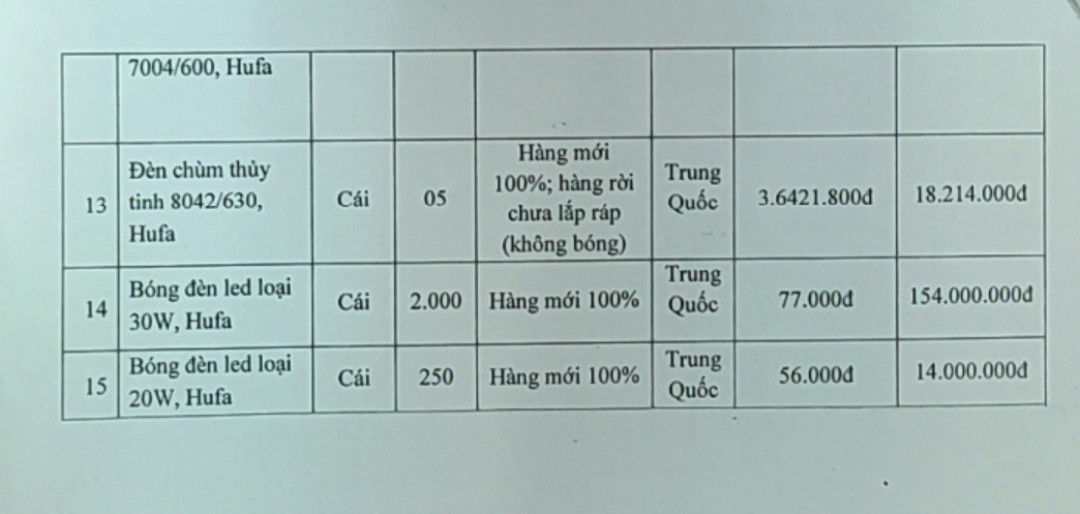 |  | 7004/600, Hufa |  |  |  |  |  |  |
|---|---|---|---|---|---|---|---|
| 13 | Đèn chùm thủy tinh 8042/630, Hufa | Cái | 05 | Hàng mới 100%; hàng rời chưa lắp ráp (không bóng) | Trung Quốc | 3.6421.800đ | 18.214.000đ |
| 14 | Bóng đèn led loại 30W, Hufa | Cái | 2.000 | Hàng mới 100% | Trung Quốc | 77.000đ | 154.000.000đ |
| 15 | Bóng đèn led loại 20W, Hufa | Cái | 250 | Hàng mới 100% | Trung Quốc | 56.000đ | 14.000.000đ |